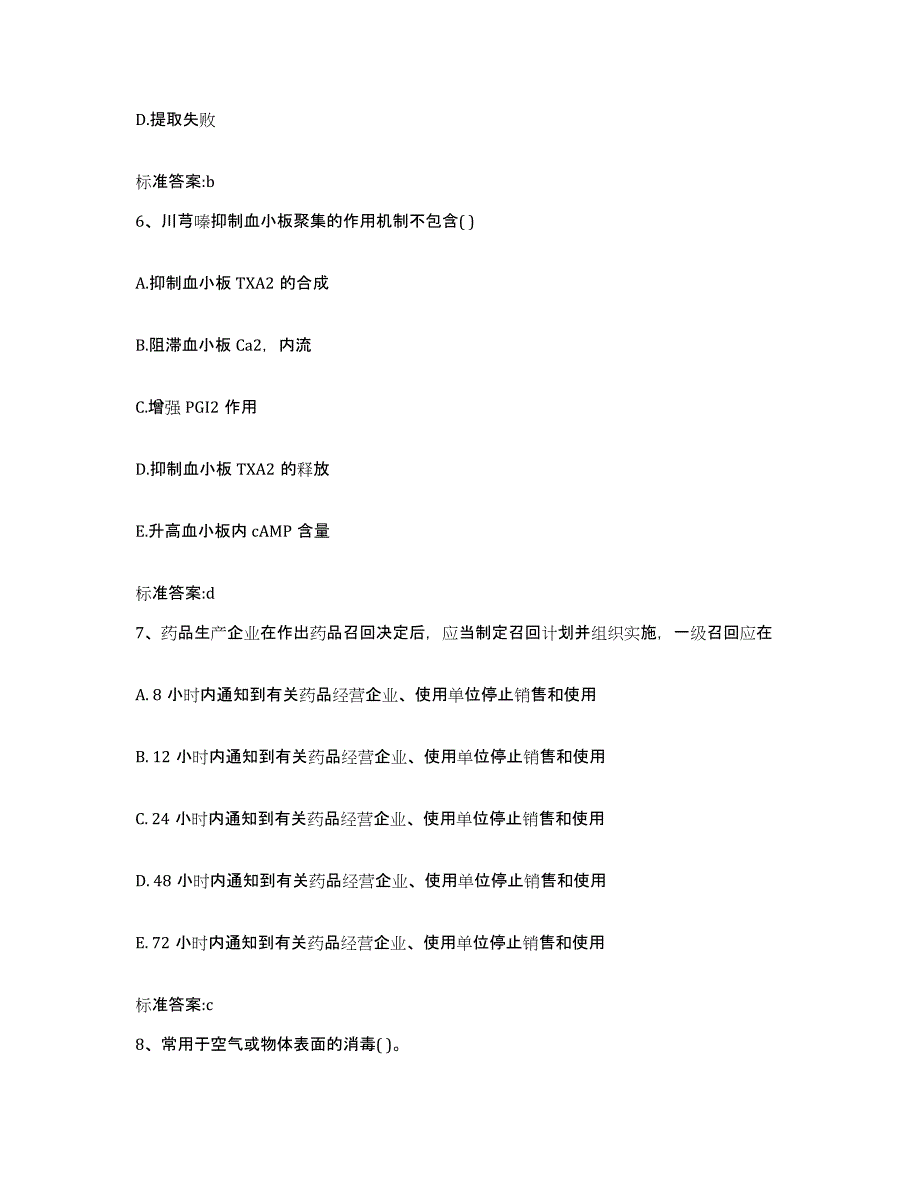 D.提取失败

标准答案:b

6、川芎嗪抑制血小板聚集的作用机制不包含( )

A.抑制血小板 TXA2 的合成

B.阻滞血小板 Ca2，内流

C.增强 PGI2 作用

D.抑制血小板 TXA2 的释放

E.升高血小板内 cAMP 含量

标准答案:d

7、药品生产企业在作出药品召回决定后，应当制定召回计划并组织实施，一级召回应在

A. 8 小时内通知到有关药品经营企业、使用单位停止销售和使用

B. 12 小时内通知到有关药品经营企业、使用单位停止销售和使用

C. 24 小时内通知到有关药品经营企业、使用单位停止销售和使用

D. 48 小时内通知到有关药品经营企业、使用单位停止销售和使用

E. 72 小时内通知到有关药品经营企业、使用单位停止销售和使用

标准答案:c

8、常用于空气或物体表面的消毒( )。